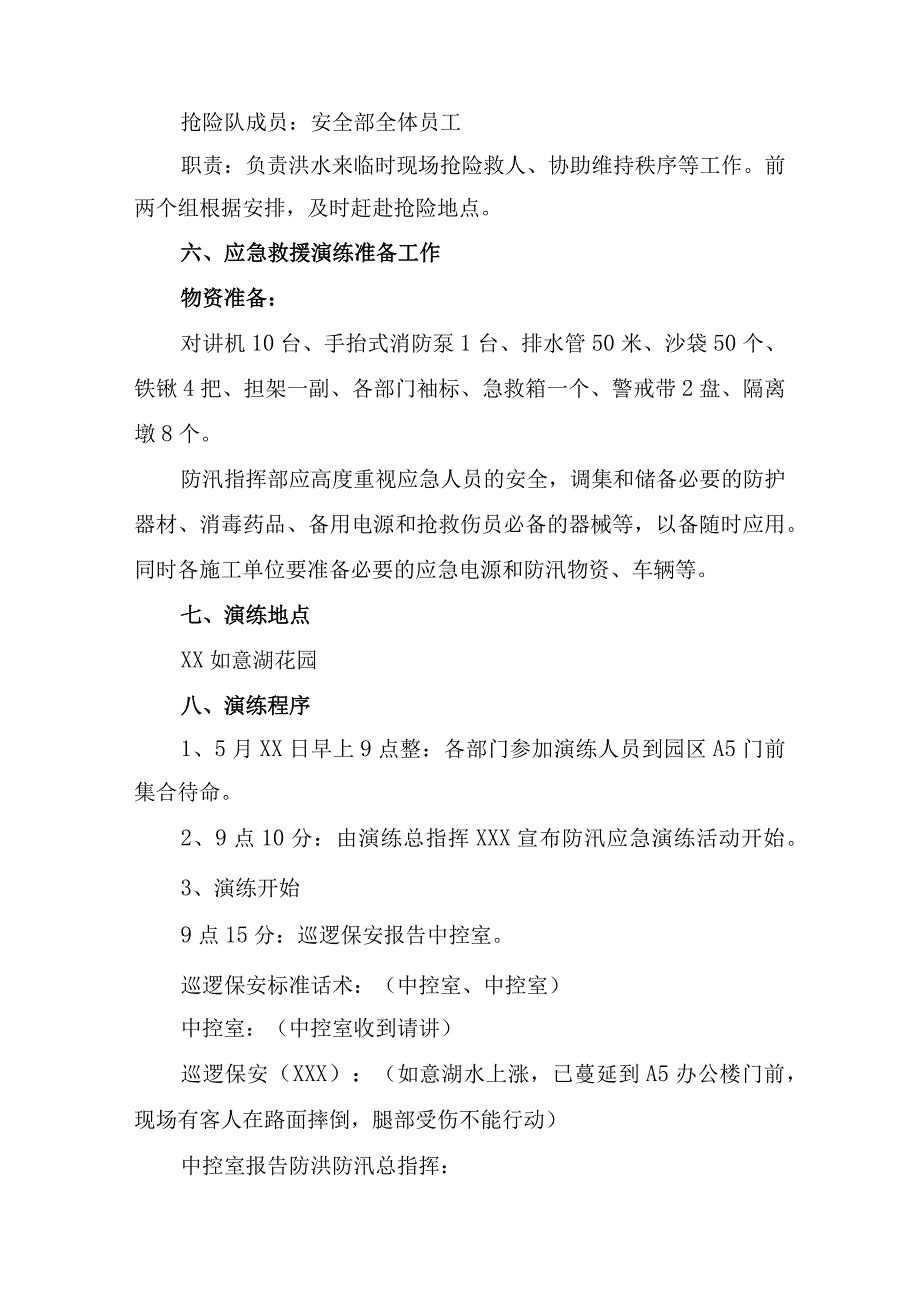 抢险队成员：安全部全体员工

职责：负责洪水来临时现场抢险救人、协助维持秩序等工作。前两个组根据安排，及时赶赴抢险地点。

六、应急救援演练准备工作

物资准备：

对讲机10台、手抬式消防泵1台、排水管50米、沙袋50个、铁锹4把、担架一副、各部门袖标、急救箱一个、警戒带2盘、隔离墩8个。

防汛指挥部应高度重视应急人员的安全，调集和储备必要的防护器材、消毒药品、备用电源和抢救伤员必备的器械等，以备随时应用。同时各施工单位要准备必要的应急电源和防汛物资、车辆等。

七、演练地点

XX如意湖花园

八、演练程序

1、5月XX日早上9点整：各部门参加演练人员到园区A5门前集合待命。

2、9点10分：由演练总指挥XXX宣布防汛应急演练活动开始。

3、演练开始

9点15分：巡逻保安报告中控室。

巡逻保安标准话术：（中控室、中控室）

中控室：（中控室收到请讲）

巡逻保安（XXX）：（如意湖水上涨，已蔓延到A5办公楼门前，现场有客人在路面摔倒，腿部受伤不能行动）

中控室报告防洪防汛总指挥：